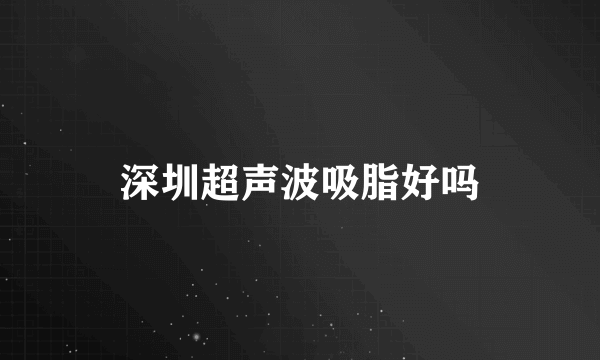 深圳超声波吸脂好吗